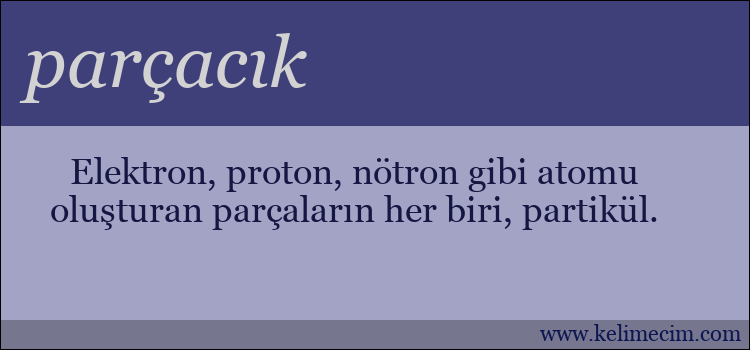 parçacık

Elektron, proton, nötron gibi atomu oluşturan parçaların her biri, partikül.

www.kelimecim.com